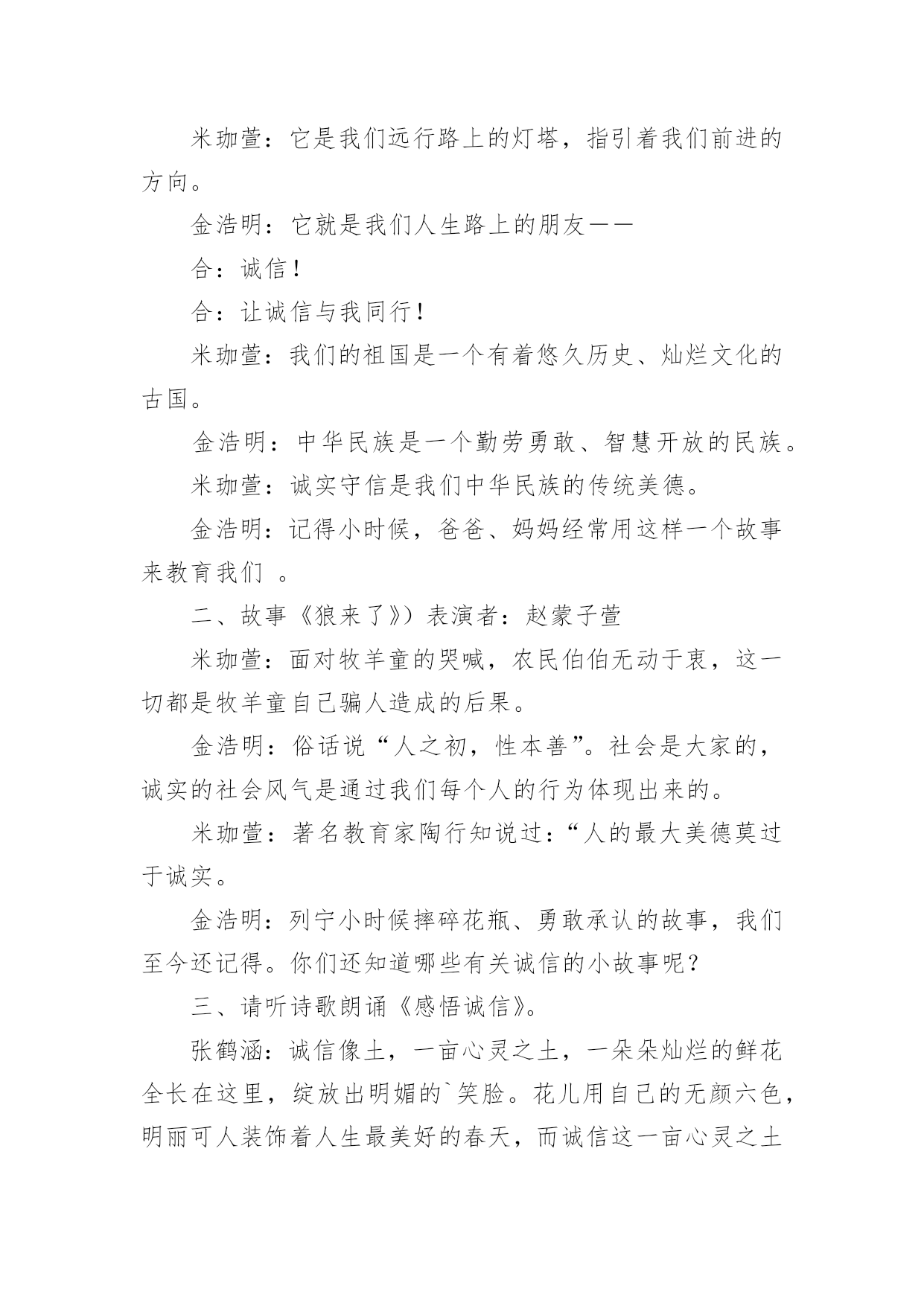 米珈萱：它是我们远行路上的灯塔，指引着我们前进的方向。

金浩明：它就是我们人生路上的朋友——

合：诚信！

合：让诚信与我同行！

米珈萱：我们的祖国是一个有着悠久历史、灿烂文化的古国。

金浩明：中华民族是一个勤劳勇敢、智慧开放的民族。

米珈萱：诚实守信是我们中华民族的传统美德。

金浩明：记得小时候，爸爸、妈妈经常用这样一个故事来教育我们 。

二、故事《狼来了》）表演者：赵蒙子萱

米珈萱：面对牧羊童的哭喊，农民伯伯无动于衷，这一切都是牧羊童自己骗人造成的后果。

金浩明：俗话说“人之初，性本善”。社会是大家的，诚实的社会风气是通过我们每个人的行为体现出来的。

米珈萱：著名教育家陶行知说过：“人的最大美德莫过于诚实。

金浩明：列宁小时候摔碎花瓶、勇敢承认的故事，我们至今还记得。你们还知道哪些有关诚信的小故事呢？

三、请听诗歌朗诵《感悟诚信》。

张鹤涵：诚信像土，一亩心灵之土，一朵朵灿烂的鲜花全长在这里，绽放出明媚的`笑脸。花儿用自己的无颜六色，明丽可人装饰着人生最美好的春天，而诚信这一亩心灵之土